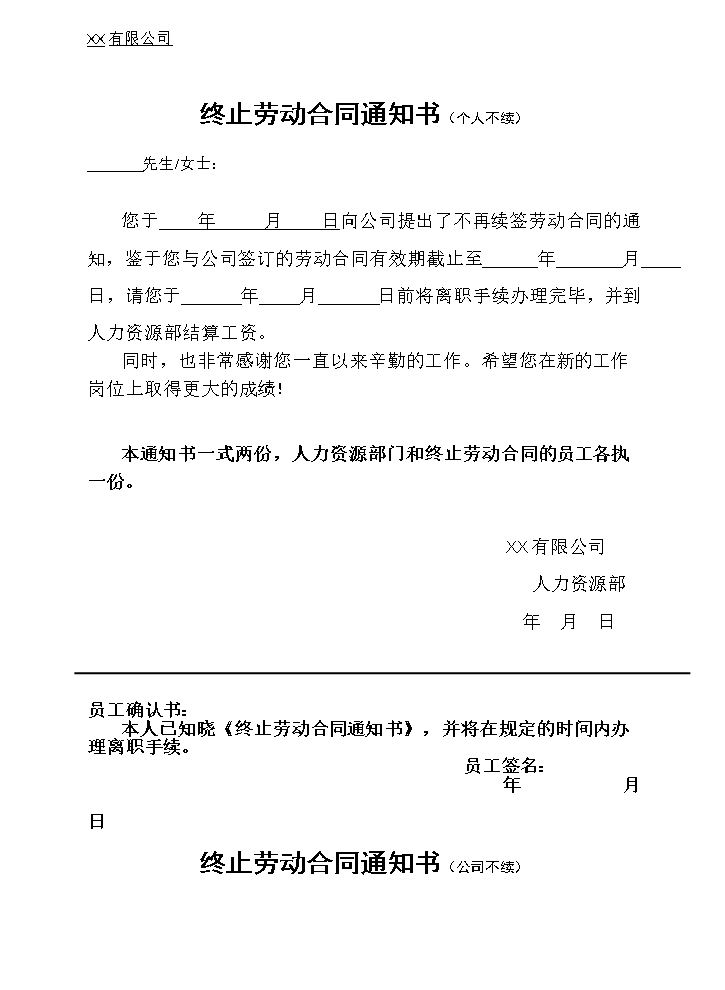 XX有限公司

终止劳动合同通知书（个人不续）

____先生/女士：

您于____年____月____日向公司提出了不再续签劳动合同的通知，鉴于您与公司签订的劳动合同有效期截止至____年____月____日，请您于____年____月____日前将离职手续办理完毕，并到人力资源部结算工资。

同时，也非常感谢您一直以来辛勤的工作。希望您在新的工作岗位上取得更大的成绩！

本通知书一式两份，人力资源部门和终止劳动合同的员工各执一份。

XX有限公司
人力资源部
年 月 日

员工确认书：
本人已知晓《终止劳动合同通知书》，并将在规定的时间内办理离职手续。
员工签名：
年 月
日

终止劳动合同通知书（公司不续）